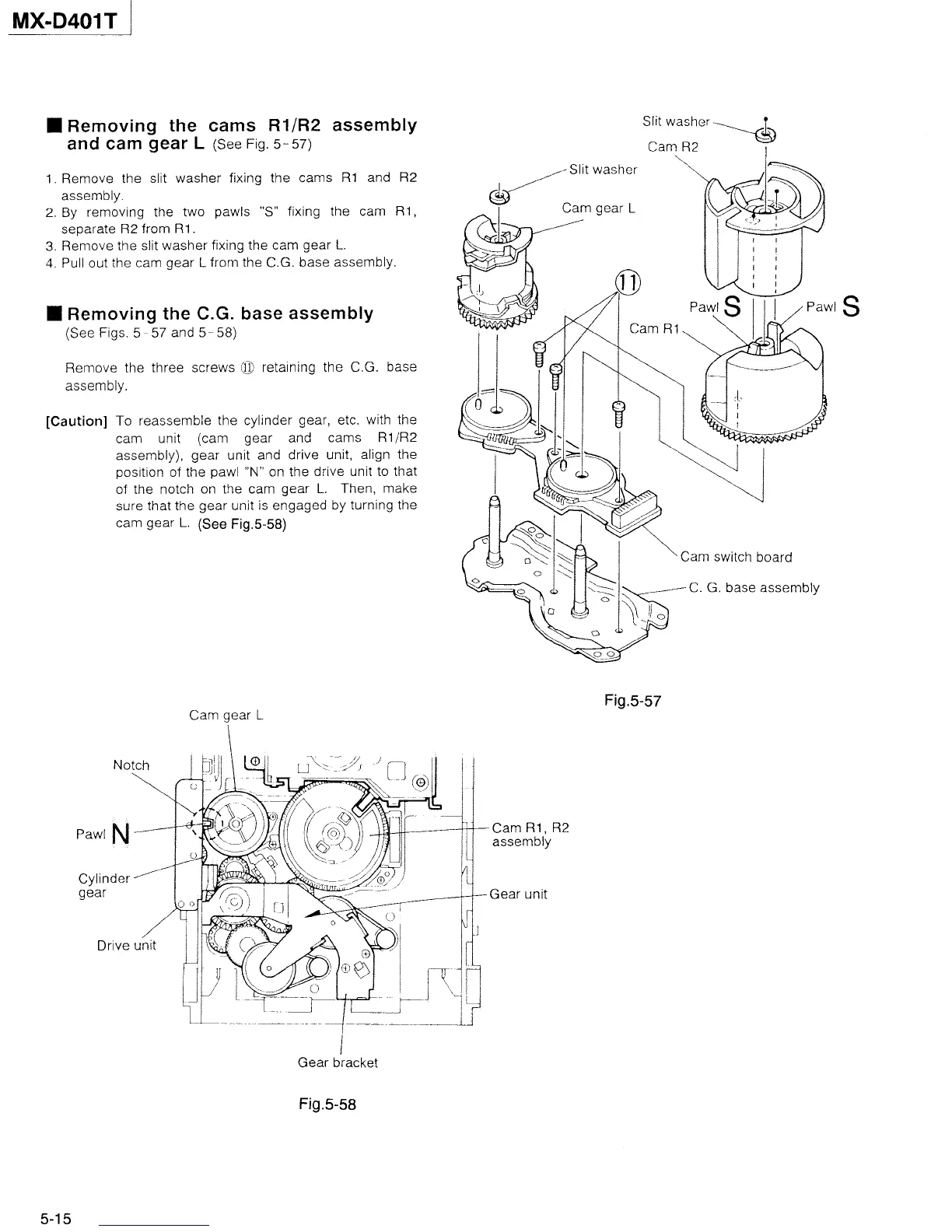 MX-D401T

■ Removing the cams R1/R2 assembly and cam gear L (See Fig. 5-57)

1. Remove the slit washer fixing the cams R1 and R2 assembly.
2. By removing the two pawls "S" fixing the cam R1, separate R2 from R1.
3. Remove the slit washer fixing the cam gear L.
4. Pull out the cam gear L from the C.G. base assembly.

■ Removing the C.G. base assembly
(See Figs. 5-57 and 5-58)

Remove the three screws ⑪ retaining the C.G. base assembly.

[Caution] To reassemble the cylinder gear, etc. with the cam unit (cam gear and cams R1/R2 assembly), gear unit and drive unit, align the position of the pawl "N" on the drive unit to that of the notch on the cam gear L. Then, make sure that the gear unit is engaged by turning the cam gear L. (See Fig.5-58)

Slit washer
Cam R2
Slit washer
Cam gear L
⑪
Pawl S
Pawl S
Cam R1
Cam switch board
C. G. base assembly

Fig.5-57

Cam gear L
Notch
Pawl N
Cylinder gear
Drive unit
Cam R1, R2 assembly
Gear unit
Gear bracket

Fig.5-58

5-15